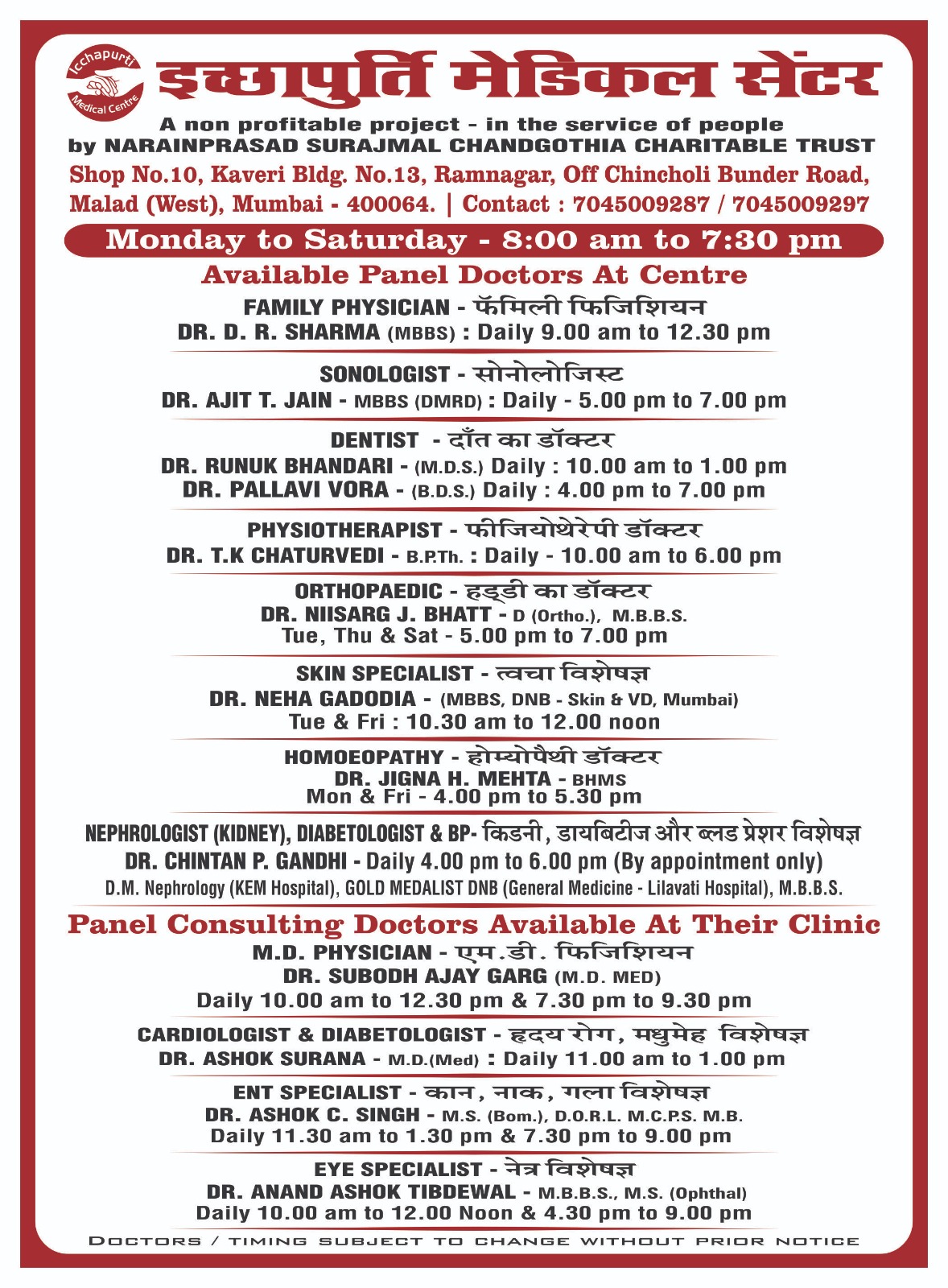 Icchapurti Medical Centre

इच्छापुर्ति मेडिकल सेंटर

A non profitable project - in the service of people
by NARAINPRASAD SURAJMAL CHANDGOTHIA CHARITABLE TRUST

Shop No.10, Kaveri Bldg. No.13, Ramnagar, Off Chincholi Bunder Road, Malad (West), Mumbai - 400064. | Contact : 7045009287 / 7045009297

Monday to Saturday - 8:00 am to 7:30 pm

Available Panel Doctors At Centre

FAMILY PHYSICIAN - फॅमिली फिजिशियन
DR. D. R. SHARMA (MBBS) : Daily 9.00 am to 12.30 pm

SONOLOGIST - सोनोलोजिस्ट
DR. AJIT T. JAIN - MBBS (DMRD) : Daily - 5.00 pm to 7.00 pm

DENTIST - दाँत का डॉक्टर
DR. RUNUK BHANDARI - (M.D.S.) Daily : 10.00 am to 1.00 pm
DR. PALLAVI VORA - (B.D.S.) Daily : 4.00 pm to 7.00 pm

PHYSIOTHERAPIST - फीजियोथेरेपी डॉक्टर
DR. T.K CHATURVEDI - B.P.Th. : Daily - 10.00 am to 6.00 pm

ORTHOPAEDIC - हड्डी का डॉक्टर
DR. NIISARG J. BHATT - D (Ortho.), M.B.B.S.
Tue, Thu & Sat - 5.00 pm to 7.00 pm

SKIN SPECIALIST - त्वचा विशेषज्ञ
DR. NEHA GADODIA - (MBBS, DNB - Skin & VD, Mumbai)
Tue & Fri : 10.30 am to 12.00 noon

HOMOEOPATHY - होम्योपैथी डॉक्टर
DR. JIGNA H. MEHTA - BHMS
Mon & Fri - 4.00 pm to 5.30 pm

NEPHROLOGIST (KIDNEY), DIABETOLOGIST & BP- किडनी, डायबिटीज और ब्लड प्रेशर विशेषज्ञ
DR. CHINTAN P. GANDHI - Daily 4.00 pm to 6.00 pm (By appointment only)
D.M. Nephrology (KEM Hospital), GOLD MEDALIST DNB (General Medicine - Lilavati Hospital), M.B.B.S.

Panel Consulting Doctors Available At Their Clinic

M.D. PHYSICIAN - एम.डी. फिजिशियन
DR. SUBODH AJAY GARG (M.D. MED)
Daily 10.00 am to 12.30 pm & 7.30 pm to 9.30 pm

CARDIOLOGIST & DIABETOLOGIST - हृदय रोग, मधुमेह विशेषज्ञ
DR. ASHOK SURANA - M.D.(Med) : Daily 11.00 am to 1.00 pm

ENT SPECIALIST - कान, नाक, गला विशेषज्ञ
DR. ASHOK C. SINGH - M.S. (Bom.), D.O.R.L. M.C.P.S. M.B.
Daily 11.30 am to 1.30 pm & 7.30 pm to 9.00 pm

EYE SPECIALIST - नेत्र विशेषज्ञ
DR. ANAND ASHOK TIBDEWAL - M.B.B.S., M.S. (Ophthal)
Daily 10.00 am to 12.00 Noon & 4.30 pm to 9.00 pm

DOCTORS / TIMING SUBJECT TO CHANGE WITHOUT PRIOR NOTICE